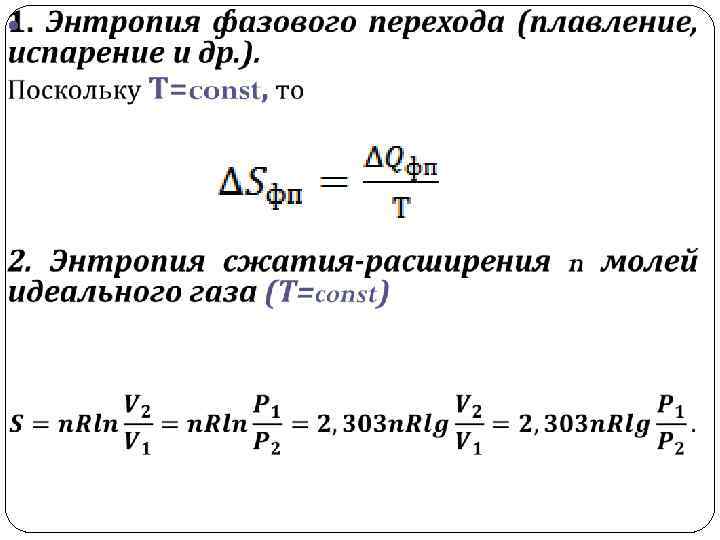 1. Энтропия фазового перехода (плавление, испарение и др.).

Поскольку T=const, то

$\Delta S_{фп} = \frac{\Delta Q_{фп}}{T}$

2. Энтропия сжатия-расширения n молей идеального газа (T=const)

$S = nRln\frac{V_2}{V_1} = nRln\frac{P_1}{P_2} = 2,303nRlg\frac{V_2}{V_1} = 2,303nRlg\frac{P_1}{P_2}.$